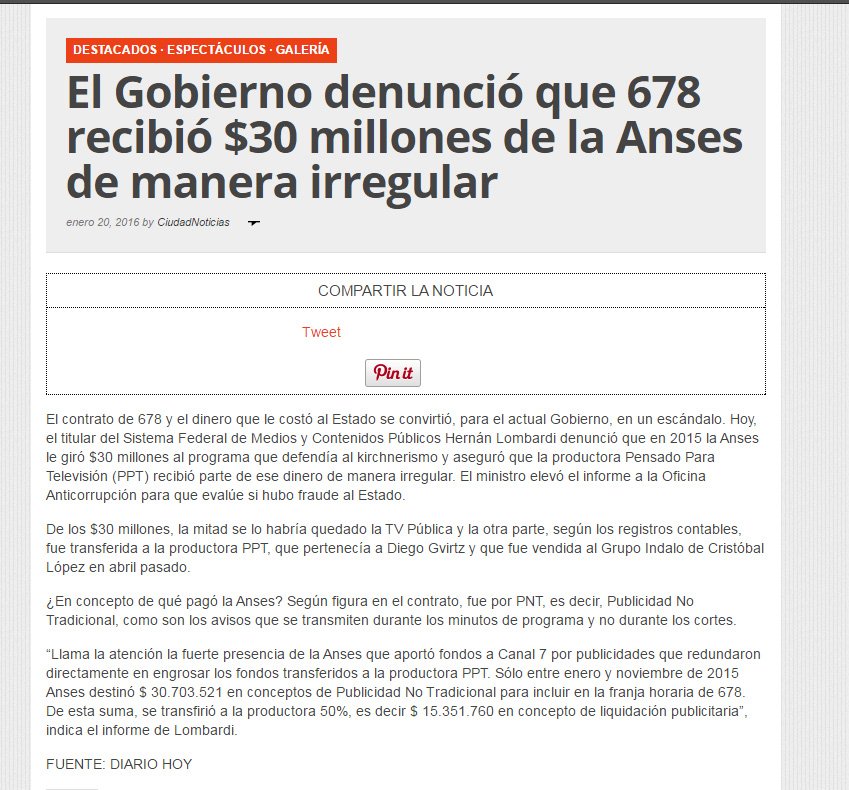 DESTACADOS · ESPECTÁCULOS · GALERÍA

El Gobierno denunció que 678 recibió \$30 millones de la Anses de manera irregular

enero 20, 2016 by CiudadNoticias

COMPARTIR LA NOTICIA

Tweet

Pin it

El contrato de 678 y el dinero que le costó al Estado se convirtió, para el actual Gobierno, en un escándalo. Hoy, el titular del Sistema Federal de Medios y Contenidos Públicos Hernán Lombardi denunció que en 2015 la Anses le giró \$30 millones al programa que defendía al kirchnerismo y aseguró que la productora Pensado Para Televisión (PPT) recibió parte de ese dinero de manera irregular. El ministro elevó el informe a la Oficina Anticorrupción para que evalúe si hubo fraude al Estado.

De los \$30 millones, la mitad se lo habría quedado la TV Pública y la otra parte, según los registros contables, fue transferida a la productora PPT, que pertenecía a Diego Gvirtz y que fue vendida al Grupo Indalo de Cristóbal López en abril pasado.

¿En concepto de qué pagó la Anses? Según figura en el contrato, fue por PNT, es decir, Publicidad No Tradicional, como son los avisos que se transmiten durante los minutos de programa y no durante los cortes.

“Llama la atención la fuerte presencia de la Anses que aportó fondos a Canal 7 por publicidades que redundaron directamente en engrosar los fondos transferidos a la productora PPT. Sólo entre enero y noviembre de 2015 Anses destinó \$ 30.703.521 en conceptos de Publicidad No Tradicional para incluir en la franja horaria de 678. De esta suma, se transfirió a la productora 50%, es decir \$ 15.351.760 en concepto de liquidación publicitaria”, indica el informe de Lombardi.

FUENTE: DIARIO HOY